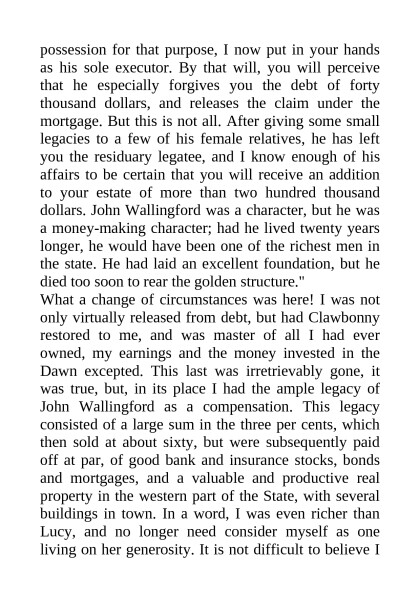 possession for that purpose, I now put in your hands as his sole executor. By that will, you will perceive that he especially forgives you the debt of forty thousand dollars, and releases the claim under the mortgage. But this is not all. After giving some small legacies to a few of his female relatives, he has left you the residuary legatee, and I know enough of his affairs to be certain that you will receive an addition to your estate of more than two hundred thousand dollars. John Wallingford was a character, but he was a money-making character; had he lived twenty years longer, he would have been one of the richest men in the state. He had laid an excellent foundation, but he died too soon to rear the golden structure."

What a change of circumstances was here! I was not only virtually released from debt, but had Clawbonny restored to me, and was master of all I had ever owned, my earnings and the money invested in the Dawn excepted. This last was irretrievably gone, it was true, but, in its place I had the ample legacy of John Wallingford as a compensation. This legacy consisted of a large sum in the three per cents, which then sold at about sixty, but were subsequently paid off at par, of good bank and insurance stocks, bonds and mortgages, and a valuable and productive real property in the western part of the State, with several buildings in town. In a word, I was even richer than Lucy, and no longer need consider myself as one living on her generosity. It is not difficult to believe I